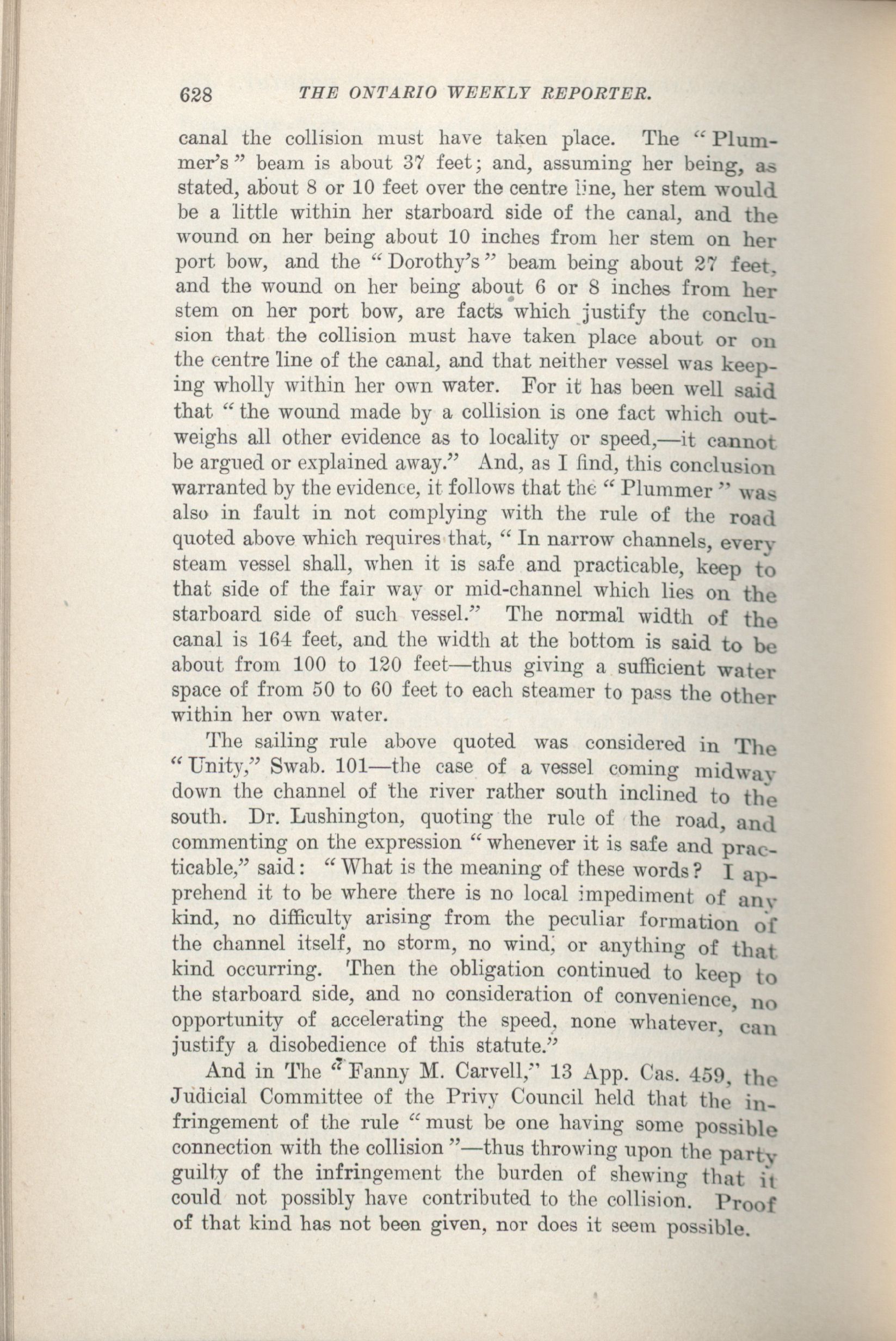 628 THE ONTARIO WEEKLY REPORTER.

canal the collision must have taken place. The "Plummer's" beam is about 37 feet; and, assuming her being, as stated, about 8 or 10 feet over the centre line, her stem would be a little within her starboard side of the canal, and the wound on her being about 10 inches from her stem on her port bow, and the "Dorothy's" beam being about 27 feet, and the wound on her being about 6 or 8 inches from her stem on her port bow, are facts which justify the conclusion that the collision must have taken place about or on the centre line of the canal, and that neither vessel was keeping wholly within her own water. For it has been well said that "the wound made by a collision is one fact which outweighs all other evidence as to locality or speed,—it cannot be argued or explained away." And, as I find, this conclusion warranted by the evidence, it follows that the "Plummer" was also in fault in not complying with the rule of the road quoted above which requires that, "In narrow channels, every steam vessel shall, when it is safe and practicable, keep to that side of the fair way or mid-channel which lies on the starboard side of such vessel." The normal width of the canal is 164 feet, and the width at the bottom is said to be about from 100 to 120 feet—thus giving a sufficient water space of from 50 to 60 feet to each steamer to pass the other within her own water.

The sailing rule above quoted was considered in The "Unity," Swab. 101—the case of a vessel coming midway down the channel of the river rather south inclined to the south. Dr. Lushington, quoting the rule of the road, and commenting on the expression "whenever it is safe and practicable," said: "What is the meaning of these words? I apprehend it to be where there is no local impediment of any kind, no difficulty arising from the peculiar formation of the channel itself, no storm, no wind, or anything of that kind occurring. Then the obligation continued to keep to the starboard side, and no consideration of convenience, no opportunity of accelerating the speed, none whatever, can justify a disobedience of this statute."

And in The "Fanny M. Carvell," 13 App. Cas. 459, the Judicial Committee of the Privy Council held that the infringement of the rule "must be one having some possible connection with the collision"—thus throwing upon the party guilty of the infringement the burden of shewing that it could not possibly have contributed to the collision. Proof of that kind has not been given, nor does it seem possible.